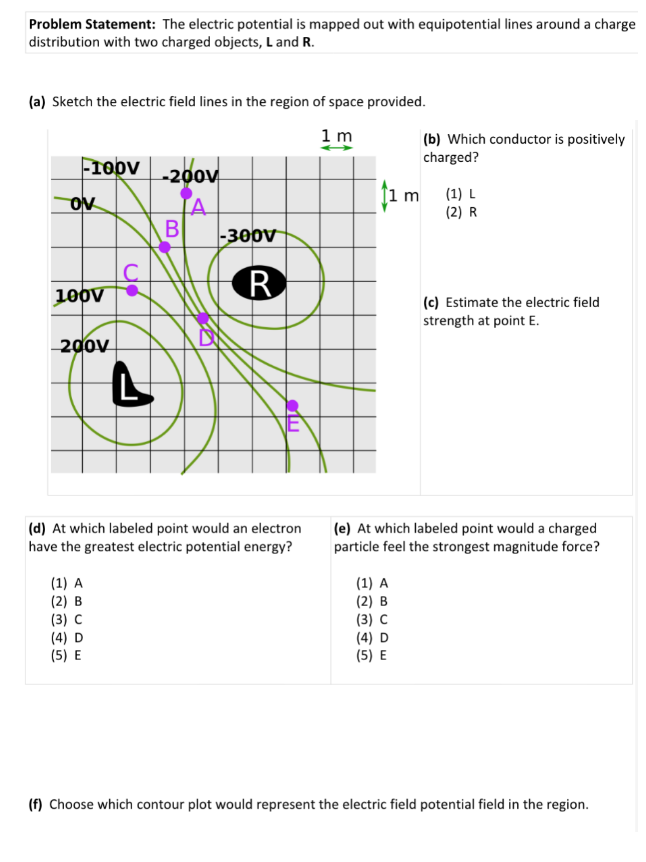 **Problem Statement:** The electric potential is mapped out with equipotential lines around a charge distribution with two charged objects, **L** and **R**.

**(a)** Sketch the electric field lines in the region of space provided.

1 m

1 m

-100V
-200V
0V
A
B
-300V
C
R
100V
D
200V
L
E

**(b)** Which conductor is positively charged?

(1) L
(2) R

**(c)** Estimate the electric field strength at point E.

**(d)** At which labeled point would an electron have the greatest electric potential energy?

(1) A
(2) B
(3) C
(4) D
(5) E

**(e)** At which labeled point would a charged particle feel the strongest magnitude force?

(1) A
(2) B
(3) C
(4) D
(5) E

**(f)** Choose which contour plot would represent the electric field potential field in the region.